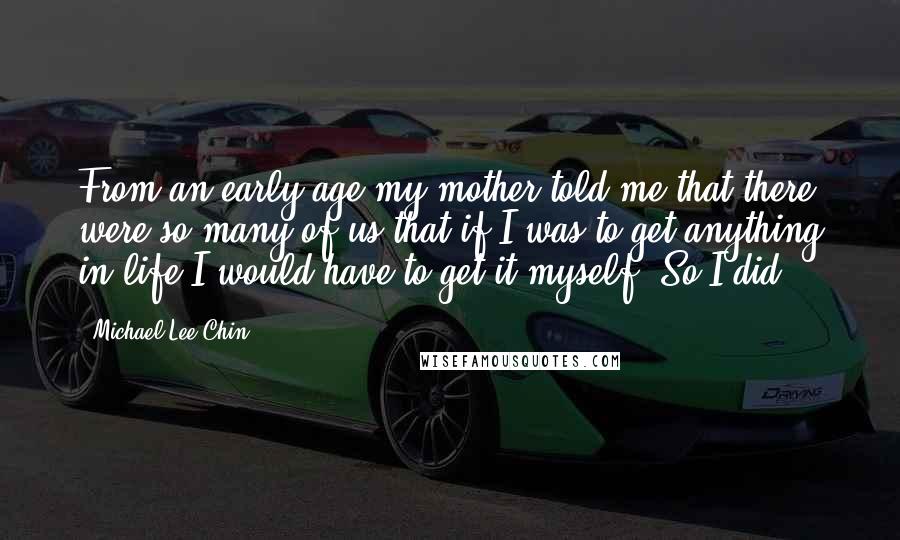 From an early age my mother told me that there were so many of us that if I was to get anything in life I would have to get it myself. So I did.

Michael Lee-Chin

WISEFAMOUSQUOTES.COM

DRIVING